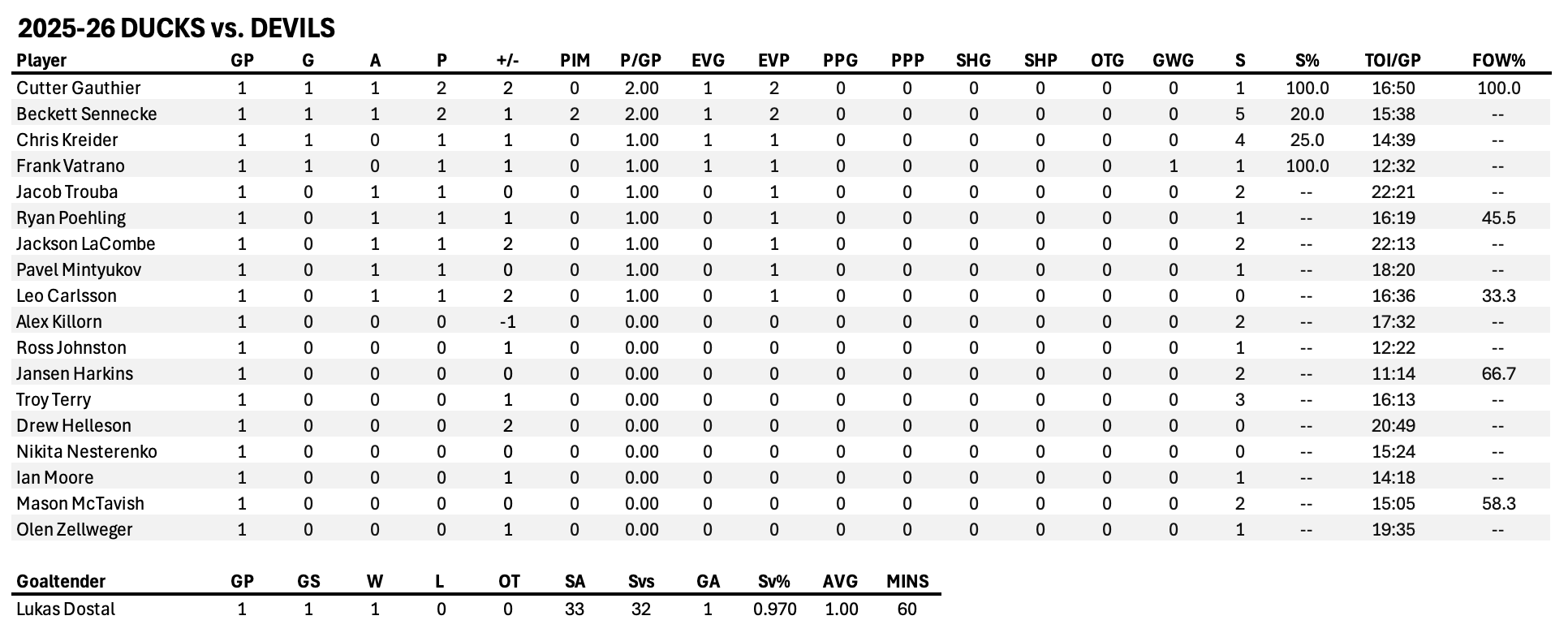 2025-26 DUCKS vs. DEVILS

| Player | GP | G | A | P | +/- | PIM | P/GP | EVG | EVP | PPG | PPP | SHG | SHP | OTG | GWG | S | S% | TOI/GP | FOW% |
|---|---|---|---|---|---|---|---|---|---|---|---|---|---|---|---|---|---|---|---|
| Cutter Gauthier | 1 | 1 | 1 | 2 | 2 | 0 | 2.00 | 1 | 2 | 0 | 0 | 0 | 0 | 0 | 0 | 1 | 100.0 | 16:50 | 100.0 |
| Beckett Sennecke | 1 | 1 | 1 | 2 | 1 | 2 | 2.00 | 1 | 2 | 0 | 0 | 0 | 0 | 0 | 0 | 5 | 20.0 | 15:38 | -- |
| Chris Kreider | 1 | 1 | 0 | 1 | 1 | 0 | 1.00 | 1 | 1 | 0 | 0 | 0 | 0 | 0 | 0 | 4 | 25.0 | 14:39 | -- |
| Frank Vatrano | 1 | 1 | 0 | 1 | 1 | 0 | 1.00 | 1 | 1 | 0 | 0 | 0 | 0 | 0 | 1 | 1 | 100.0 | 12:32 | -- |
| Jacob Trouba | 1 | 0 | 1 | 1 | 0 | 0 | 1.00 | 0 | 1 | 0 | 0 | 0 | 0 | 0 | 0 | 2 | -- | 22:21 | -- |
| Ryan Poehling | 1 | 0 | 1 | 1 | 1 | 0 | 1.00 | 0 | 1 | 0 | 0 | 0 | 0 | 0 | 0 | 1 | -- | 16:19 | 45.5 |
| Jackson LaCombe | 1 | 0 | 1 | 1 | 2 | 0 | 1.00 | 0 | 1 | 0 | 0 | 0 | 0 | 0 | 0 | 2 | -- | 22:13 | -- |
| Pavel Mintyukov | 1 | 0 | 1 | 1 | 0 | 0 | 1.00 | 0 | 1 | 0 | 0 | 0 | 0 | 0 | 0 | 1 | -- | 18:20 | -- |
| Leo Carlsson | 1 | 0 | 1 | 1 | 2 | 0 | 1.00 | 0 | 1 | 0 | 0 | 0 | 0 | 0 | 0 | 0 | -- | 16:36 | 33.3 |
| Alex Killorn | 1 | 0 | 0 | 0 | -1 | 0 | 0.00 | 0 | 0 | 0 | 0 | 0 | 0 | 0 | 0 | 2 | -- | 17:32 | -- |
| Ross Johnston | 1 | 0 | 0 | 0 | 1 | 0 | 0.00 | 0 | 0 | 0 | 0 | 0 | 0 | 0 | 0 | 1 | -- | 12:22 | -- |
| Jansen Harkins | 1 | 0 | 0 | 0 | 0 | 0 | 0.00 | 0 | 0 | 0 | 0 | 0 | 0 | 0 | 0 | 2 | -- | 11:14 | 66.7 |
| Troy Terry | 1 | 0 | 0 | 0 | 1 | 0 | 0.00 | 0 | 0 | 0 | 0 | 0 | 0 | 0 | 0 | 3 | -- | 16:13 | -- |
| Drew Helleson | 1 | 0 | 0 | 0 | 2 | 0 | 0.00 | 0 | 0 | 0 | 0 | 0 | 0 | 0 | 0 | 0 | -- | 20:49 | -- |
| Nikita Nesterenko | 1 | 0 | 0 | 0 | 0 | 0 | 0.00 | 0 | 0 | 0 | 0 | 0 | 0 | 0 | 0 | 0 | -- | 15:24 | -- |
| Ian Moore | 1 | 0 | 0 | 0 | 1 | 0 | 0.00 | 0 | 0 | 0 | 0 | 0 | 0 | 0 | 0 | 1 | -- | 14:18 | -- |
| Mason McTavish | 1 | 0 | 0 | 0 | 0 | 0 | 0.00 | 0 | 0 | 0 | 0 | 0 | 0 | 0 | 0 | 2 | -- | 15:05 | 58.3 |
| Olen Zellweger | 1 | 0 | 0 | 0 | 1 | 0 | 0.00 | 0 | 0 | 0 | 0 | 0 | 0 | 0 | 0 | 1 | -- | 19:35 | -- |

| Goaltender | GP | GS | W | L | OT | SA | Svs | GA | Sv% | AVG | MINS |
|---|---|---|---|---|---|---|---|---|---|---|---|
| Lukas Dostal | 1 | 1 | 1 | 0 | 0 | 33 | 32 | 1 | 0.970 | 1.00 | 60 |